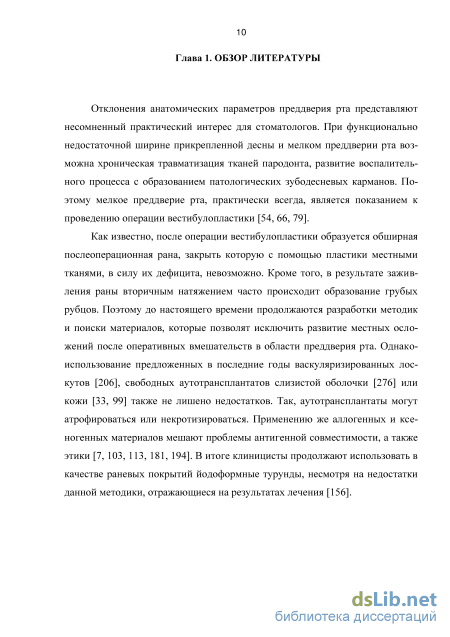 10

Глава 1. ОБЗОР ЛИТЕРАТУРЫ

Отклонения анатомических параметров преддверия рта представляют несомненный практический интерес для стоматологов. При функционально недостаточной ширине прикрепленной десны и мелком преддверии рта возможна хроническая травматизация тканей пародонта, развитие воспалительного процесса с образованием патологических зубодесневых карманов. Поэтому мелкое преддверие рта, практически всегда, является показанием к проведению операции вестибулопластики [54, 66, 79].

Как известно, после операции вестибулопластики образуется обширная послеоперационная рана, закрыть которую с помощью пластики местными тканями, в силу их дефицита, невозможно. Кроме того, в результате заживления раны вторичным натяжением часто происходит образование грубых рубцов. Поэтому до настоящего времени продолжаются разработки методик и поиски материалов, которые позволят исключить развитие местных осложнений после оперативных вмешательств в области преддверия рта. Однако использование предложенных в последние годы васкуляризированных лоскутов [206], свободных аутотрансплантатов слизистой оболочки [276] или кожи [33, 99] также не лишено недостатков. Так, аутотрансплантаты могут атрофироваться или некротизироваться. Применению же аллогенных и ксеногенных материалов мешают проблемы антигенной совместимости, а также этики [7, 103, 113, 181, 194]. В итоге клиницисты продолжают использовать в качестве раневых покрытий йодоформные турунды, несмотря на недостатки данной методики, отражающиеся на результатах лечения [156].

dsLib.net
библиотека диссертаций